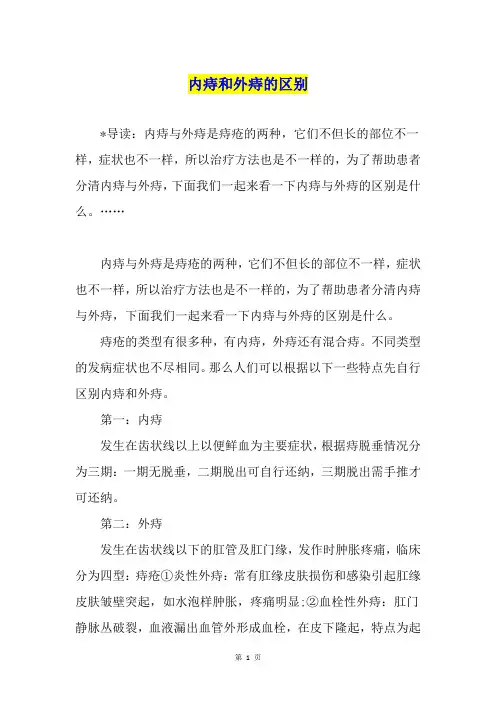 内痔和外痔的区别

*导读：内痔与外痔是痔疮的两种，它们不但长的部位不一样，症状也不一样，所以治疗方法也是不一样的，为了帮助患者分清内痔与外痔，下面我们一起来看一下内痔与外痔的区别是什么。……

内痔与外痔是痔疮的两种，它们不但长的部位不一样，症状也不一样，所以治疗方法也是不一样的，为了帮助患者分清内痔与外痔，下面我们一起来看一下内痔与外痔的区别是什么。

痔疮的类型有很多种，有内痔，外痔还有混合痔。不同类型的发病症状也不尽相同。那么人们可以根据以下一些特点先自行区别内痔和外痔。

第一：内痔

发生在齿状线以上以便鲜血为主要症状，根据痔脱垂情况分为三期：一期无脱垂，二期脱出可自行还纳，三期脱出需手推才可还纳。

第二：外痔

发生在齿状线以下的肛管及肛门缘，发作时肿胀疼痛，临床分为四型：痔疮①炎性外痔：常有肛缘皮肤损伤和感染引起肛缘皮肤皱壁突起，如水泡样肿胀，疼痛明显；②血栓性外痔：肛门静脉丛破裂，血液漏出血管外形成血栓，在皮下隆起，特点为起

第 1 页